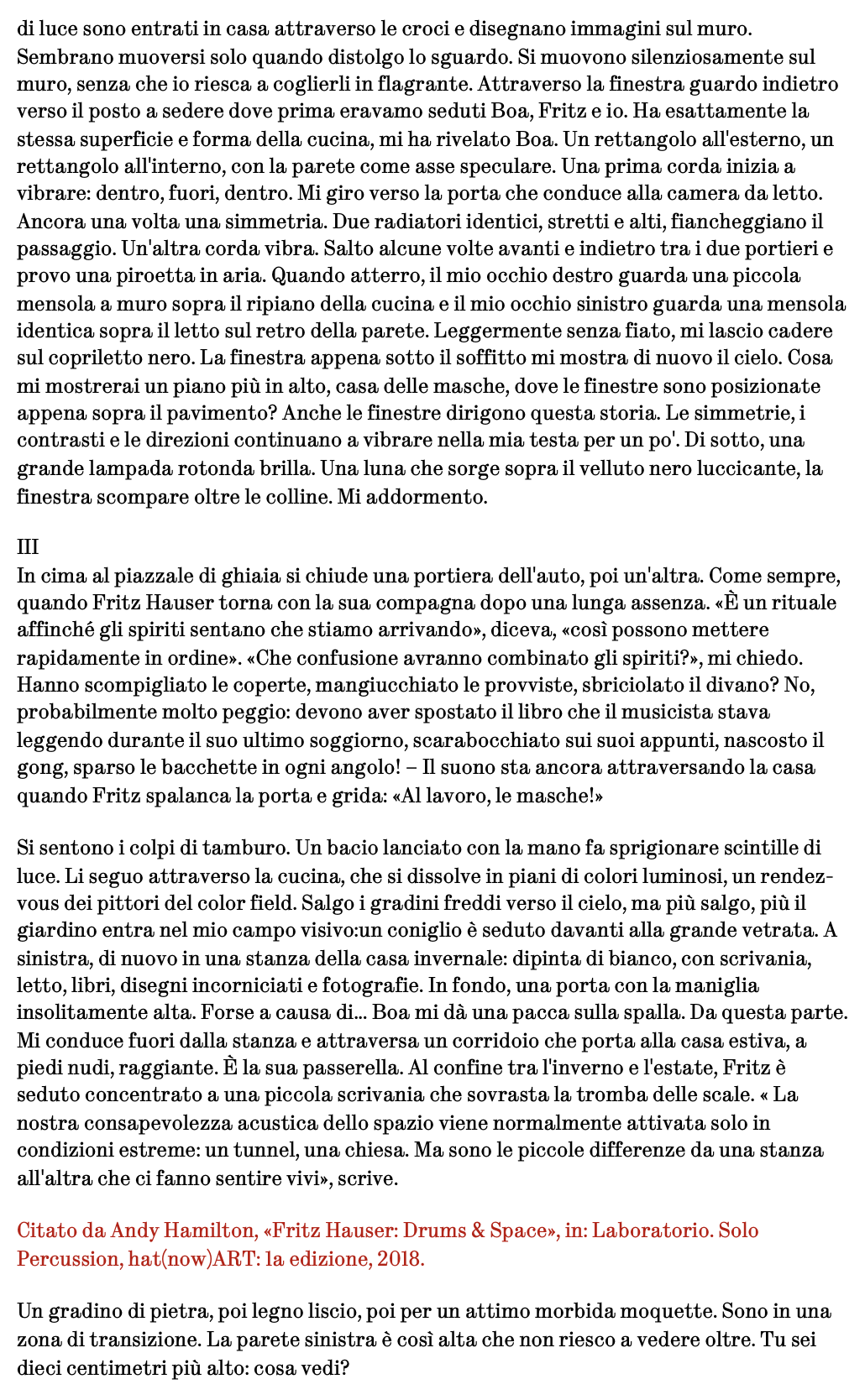 di luce sono entrati in casa attraverso le croci e disegnano immagini sul muro. Sembrano muoversi solo quando distolgo lo sguardo. Si muovono silenziosamente sul muro, senza che io riesca a coglierli in flagrante. Attraverso la finestra guardo indietro verso il posto a sedere dove prima eravamo seduti Boa, Fritz e io. Ha esattamente la stessa superficie e forma della cucina, mi ha rivelato Boa. Un rettangolo all'esterno, un rettangolo all'interno, con la parete come asse speculare. Una prima corda inizia a vibrare: dentro, fuori, dentro. Mi giro verso la porta che conduce alla camera da letto. Ancora una volta una simmetria. Due radiatori identici, stretti e alti, fiancheggiano il passaggio. Un'altra corda vibra. Salto alcune volte avanti e indietro tra i due portieri e provo una piroetta in aria. Quando atterro, il mio occhio destro guarda una piccola mensola a muro sopra il ripiano della cucina e il mio occhio sinistro guarda una mensola identica sopra il letto sul retro della parete. Leggermente senza fiato, mi lascio cadere sul copriletto nero. La finestra appena sotto il soffitto mi mostra di nuovo il cielo. Cosa mi mostrerai un piano più in alto, casa delle masche, dove le finestre sono posizionate appena sopra il pavimento? Anche le finestre dirigono questa storia. Le simmetrie, i contrasti e le direzioni continuano a vibrare nella mia testa per un po'. Di sotto, una grande lampada rotonda brilla. Una luna che sorge sopra il velluto nero luccicante, la finestra scompare oltre le colline. Mi addormento.

III
In cima al piazzale di ghiaia si chiude una portiera dell'auto, poi un'altra. Come sempre, quando Fritz Hauser torna con la sua compagna dopo una lunga assenza. «È un rituale affinché gli spiriti sentano che stiamo arrivando», diceva, «così possono mettere rapidamente in ordine». «Che confusione avranno combinato gli spiriti?», mi chiedo. Hanno scompigliato le coperte, mangiucchiato le provviste, sbriciolato il divano? No, probabilmente molto peggio: devono aver spostato il libro che il musicista stava leggendo durante il suo ultimo soggiorno, scarabocchiato sui suoi appunti, nascosto il gong, sparso le bacchette in ogni angolo! – Il suono sta ancora attraversando la casa quando Fritz spalanca la porta e grida: «Al lavoro, le masche!»

Si sentono i colpi di tamburo. Un bacio lanciato con la mano fa sprigionare scintille di luce. Li seguo attraverso la cucina, che si dissolve in piani di colori luminosi, un rendez-vous dei pittori del color field. Salgo i gradini freddi verso il cielo, ma più salgo, più il giardino entra nel mio campo visivo:un coniglio è seduto davanti alla grande vetrata. A sinistra, di nuovo in una stanza della casa invernale: dipinta di bianco, con scrivania, letto, libri, disegni incorniciati e fotografie. In fondo, una porta con la maniglia insolitamente alta. Forse a causa di... Boa mi dà una pacca sulla spalla. Da questa parte. Mi conduce fuori dalla stanza e attraversa un corridoio che porta alla casa estiva, a piedi nudi, raggiante. È la sua passerella. Al confine tra l'inverno e l'estate, Fritz è seduto concentrato a una piccola scrivania che sovrasta la tromba delle scale. « La nostra consapevolezza acustica dello spazio viene normalmente attivata solo in condizioni estreme: un tunnel, una chiesa. Ma sono le piccole differenze da una stanza all'altra che ci fanno sentire vivi», scrive.

Citato da Andy Hamilton, «Fritz Hauser: Drums & Space», in: Laboratorio. Solo Percussion, hat(now)ART: 1a edizione, 2018.

Un gradino di pietra, poi legno liscio, poi per un attimo morbida moquette. Sono in una zona di transizione. La parete sinistra è così alta che non riesco a vedere oltre. Tu sei dieci centimetri più alto: cosa vedi?